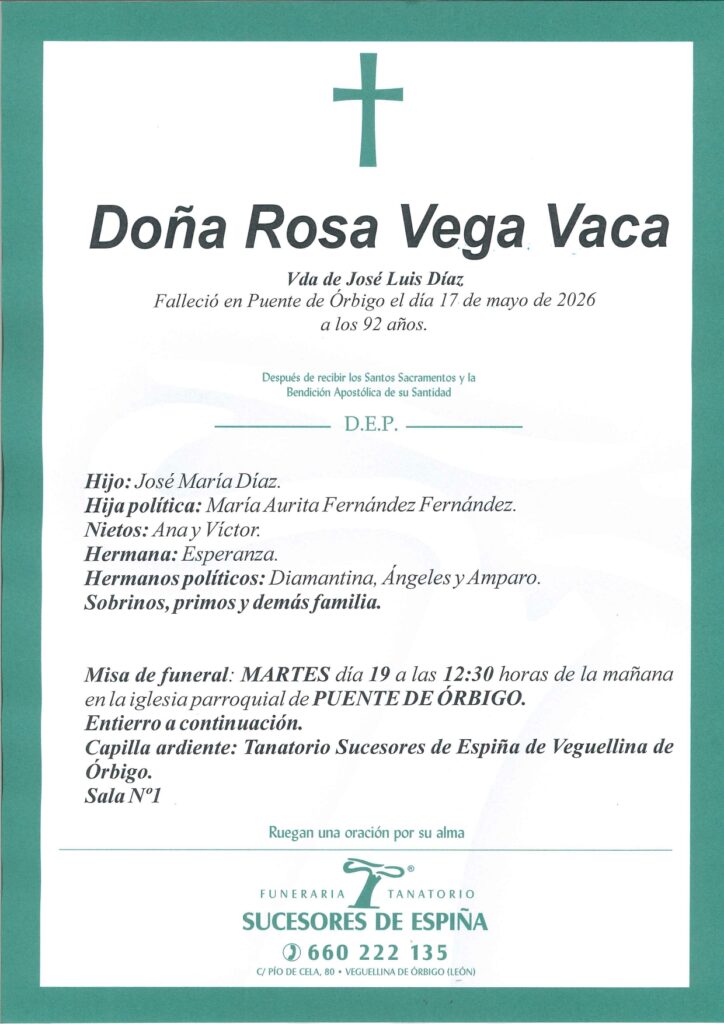 Doña Rosa Vega Vaca

Vda de José Luis Díaz
Falleció en Puente de Órbigo el día 17 de mayo de 2026
a los 92 años.

Después de recibir los Santos Sacramentos y la
Bendición Apostólica de su Santidad

D.E.P.

Hijo: José María Díaz.
Hija política: María Aurita Fernández Fernández.
Nietos: Ana y Víctor.
Hermana: Esperanza.
Hermanos políticos: Diamantina, Ángeles y Amparo.
Sobrinos, primos y demás familia.

Misa de funeral: MARTES día 19 a las 12:30 horas de la mañana en la iglesia parroquial de PUENTE DE ÓRBIGO.
Entierro a continuación.
Capilla ardiente: Tanatorio Sucesores de Espiña de Veguellina de Órbigo.
Sala Nº1

Ruegan una oración por su alma

FUNERARIA TANATORIO
SUCESORES DE ESPIÑA
660 222 135
C/ PÍO DE CELA, 80 • VEGUELLINA DE ÓRBIGO (LEÓN)